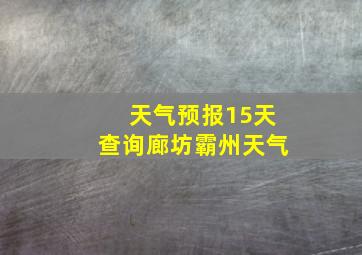 天气预报15天
查询廊坊霸州天气